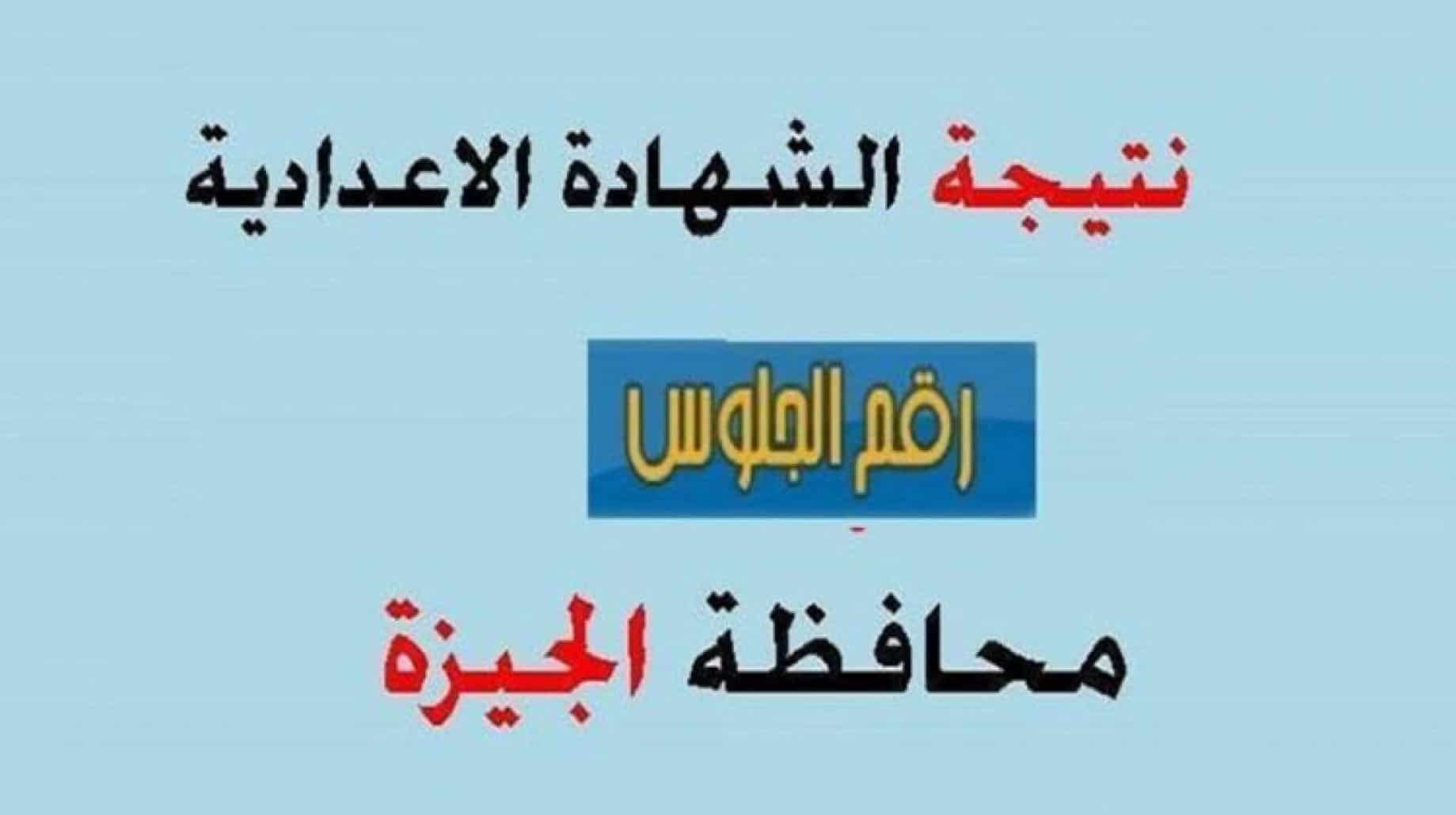 نتيجة الشهادة الاعدادية

رقم الجلوس

محافظة الجيزة